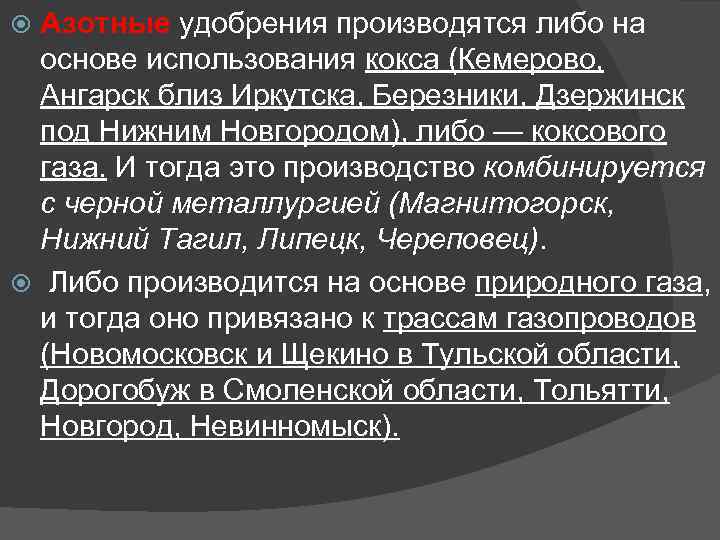 Азотные удобрения производятся либо на основе использования кокса (Кемерово, Ангарск близ Иркутска, Березники, Дзержинск под Нижним Новгородом), либо — коксового газа. И тогда это производство комбинируется с черной металлургией (Магнитогорск, Нижний Тагил, Липецк, Череповец).

Либо производится на основе природного газа, и тогда оно привязано к трассам газопроводов (Новомосковск и Щекино в Тульской области, Дорогобуж в Смоленской области, Тольятти, Новгород, Невинномыск).